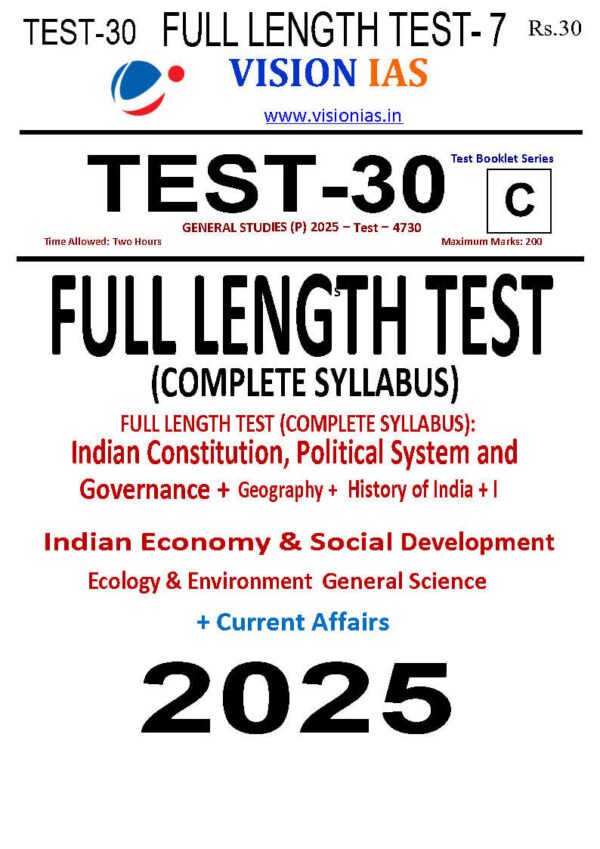 TEST-30 FULL LENGTH TEST- 7 Rs.30

VISION IAS

www.visionias.in

TEST-30

Test Booklet Series

C

GENERAL STUDIES (P) 2025 – Test – 4730

Time Allowed: Two Hours

Maximum Marks: 200

FULL LENGTH TEST

(COMPLETE SYLLABUS)

FULL LENGTH TEST (COMPLETE SYLLABUS):

Indian Constitution, Political System and Governance + Geography + History of India + I

Indian Economy & Social Development

Ecology & Environment General Science

+ Current Affairs

2025